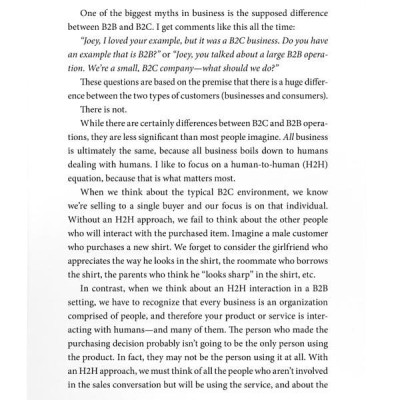 One of the biggest myths in business is the supposed difference between B2B and B2C. I get comments like this all the time:

"Joey, I loved your example, but it was a B2C business. Do you have an example that is B2B?" or "Joey, you talked about a large B2B operation. We're a small, B2C company—what should we do?"

These questions are based on the premise that there is a huge difference between the two types of customers (businesses and consumers).

There is not.

While there are certainly differences between B2C and B2B operations, they are less significant than most people imagine. All business is ultimately the same, because all business boils down to humans dealing with humans. I like to focus on a human-to-human (H2H) equation, because that is what matters most.

When we think about the typical B2C environment, we know we're selling to a single buyer and our focus is on that individual. Without an H2H approach, we fail to think about the other people who will interact with the purchased item. Imagine a male customer who purchases a new shirt. We forget to consider the girlfriend who appreciates the way he looks in the shirt, the roommate who borrows the shirt, the parents who think he "looks sharp" in the shirt, etc.

In contrast, when we think about an H2H interaction in a B2B setting, we have to recognize that every business is an organization comprised of people, and therefore your product or service is interacting with humans—and many of them. The person who made the purchasing decision probably isn't going to be the only person using the product. In fact, they may not be the person using it at all. With an H2H approach, we must think of all the people who aren't involved in the sales conversation but will be using the service, and about the